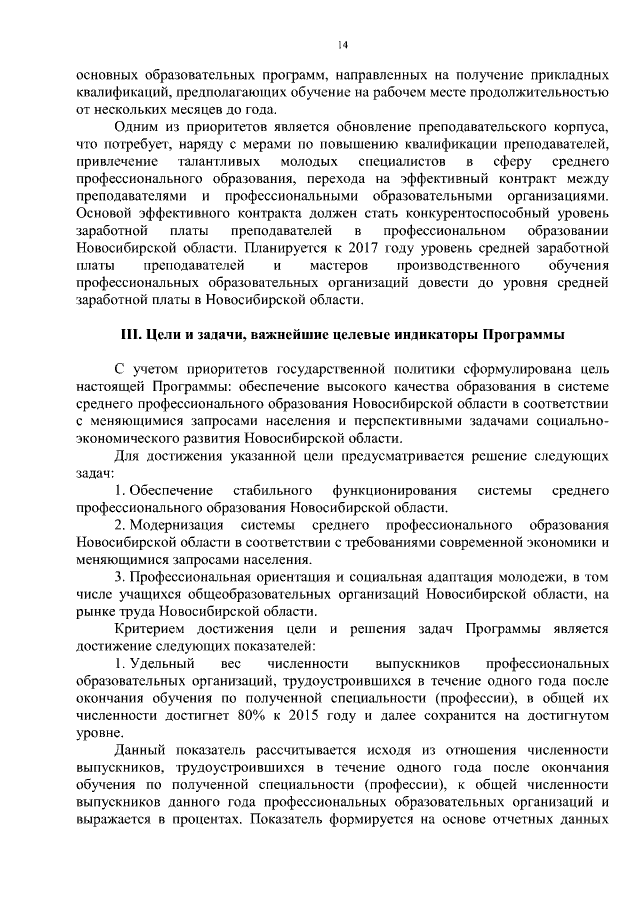 14

основных образовательных программ, направленных на получение прикладных квалификаций, предполагающих обучение на рабочем месте продолжительностью от нескольких месяцев до года.

Одним из приоритетов является обновление преподавательского корпуса, что потребует, наряду с мерами по повышению квалификации преподавателей, привлечение талантливых молодых специалистов в сферу среднего профессионального образования, перехода на эффективный контракт между преподавателями и профессиональными образовательными организациями. Основой эффективного контракта должен стать конкурентоспособный уровень заработной платы преподавателей в профессиональном образовании Новосибирской области. Планируется к 2017 году уровень средней заработной платы преподавателей и мастеров производственного обучения профессиональных образовательных организаций довести до уровня средней заработной платы в Новосибирской области.

III. Цели и задачи, важнейшие целевые индикаторы Программы

С учетом приоритетов государственной политики сформулирована цель настоящей Программы: обеспечение высокого качества образования в системе среднего профессионального образования Новосибирской области в соответствии с меняющимися запросами населения и перспективными задачами социально-экономического развития Новосибирской области.

Для достижения указанной цели предусматривается решение следующих задач:

1. Обеспечение стабильного функционирования системы среднего профессионального образования Новосибирской области.

2. Модернизация системы среднего профессионального образования Новосибирской области в соответствии с требованиями современной экономики и меняющимися запросами населения.

3. Профессиональная ориентация и социальная адаптация молодежи, в том числе учащихся общеобразовательных организаций Новосибирской области, на рынке труда Новосибирской области.

Критерием достижения цели и решения задач Программы является достижение следующих показателей:

1. Удельный вес численности выпускников профессиональных образовательных организаций, трудоустроившихся в течение одного года после окончания обучения по полученной специальности (профессии), в общей их численности достигнет 80% к 2015 году и далее сохранится на достигнутом уровне.

Данный показатель рассчитывается исходя из отношения численности выпускников, трудоустроившихся в течение одного года после окончания обучения по полученной специальности (профессии), к общей численности выпускников данного года профессиональных образовательных организаций и выражается в процентах. Показатель формируется на основе отчетных данных